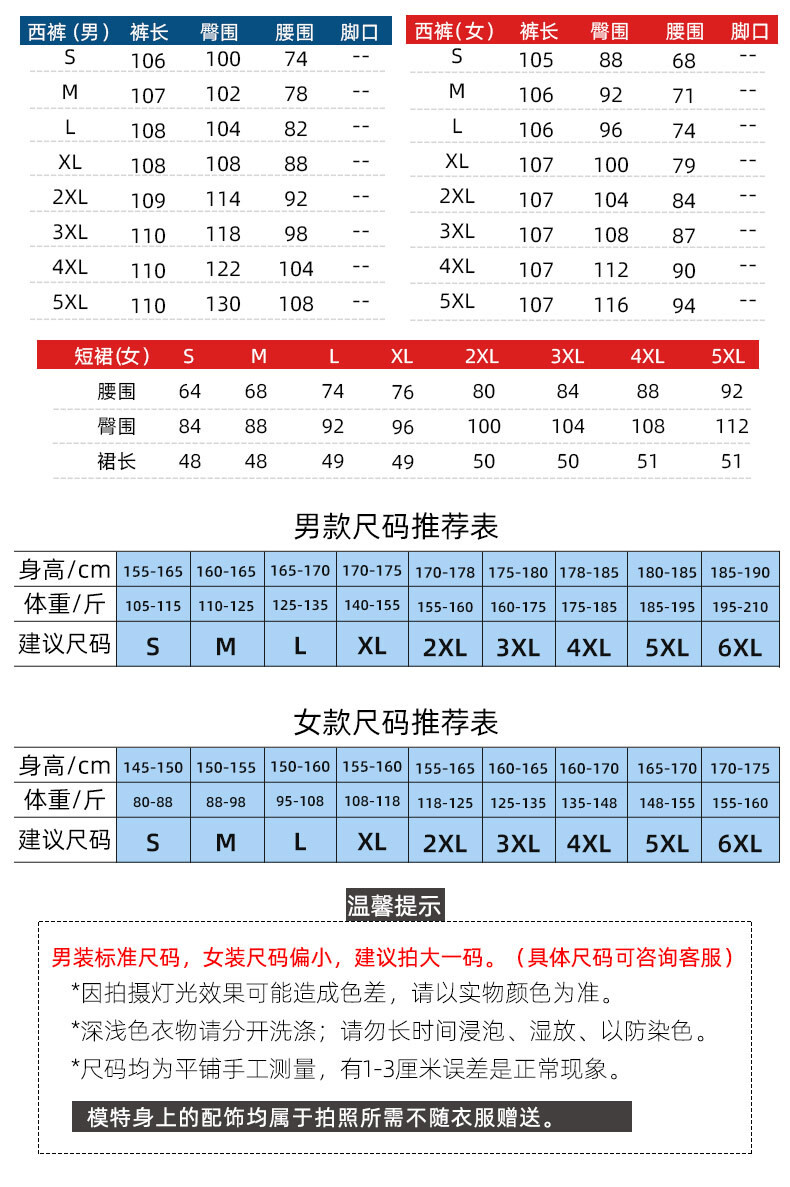 | 西裤（男） | 裤长 | 臀围 | 腰围 | 脚口 |
|---|---|---|---|---|
| S | 106 | 100 | 74 | -- |
| M | 107 | 102 | 78 | -- |
| L | 108 | 104 | 82 | -- |
| XL | 108 | 108 | 88 | -- |
| 2XL | 109 | 114 | 92 | -- |
| 3XL | 110 | 118 | 98 | -- |
| 4XL | 110 | 122 | 104 | -- |
| 5XL | 110 | 130 | 108 | -- |

| 西裤(女) | 裤长 | 臀围 | 腰围 | 脚口 |
|---|---|---|---|---|
| S | 105 | 88 | 68 | -- |
| M | 106 | 92 | 71 | -- |
| L | 106 | 96 | 74 | -- |
| XL | 107 | 100 | 79 | -- |
| 2XL | 107 | 104 | 84 | -- |
| 3XL | 107 | 108 | 87 | -- |
| 4XL | 107 | 112 | 90 | -- |
| 5XL | 107 | 116 | 94 | -- |

| 短裙(女) | S | M | L | XL | 2XL | 3XL | 4XL | 5XL |
|---|---|---|---|---|---|---|---|---|
| 腰围 | 64 | 68 | 74 | 76 | 80 | 84 | 88 | 92 |
| 臀围 | 84 | 88 | 92 | 96 | 100 | 104 | 108 | 112 |
| 裙长 | 48 | 48 | 49 | 49 | 50 | 50 | 51 | 51 |

男款尺码推荐表

| 身高/cm | 155-165 | 160-165 | 165-170 | 170-175 | 170-178 | 175-180 | 178-185 | 180-185 | 185-190 |
|---|---|---|---|---|---|---|---|---|---|
| 体重/斤 | 105-115 | 110-125 | 125-135 | 140-155 | 155-160 | 160-175 | 175-185 | 185-195 | 195-210 |
| 建议尺码 | S | M | L | XL | 2XL | 3XL | 4XL | 5XL | 6XL |

女款尺码推荐表

| 身高/cm | 145-150 | 150-155 | 150-160 | 155-160 | 155-165 | 160-165 | 160-170 | 165-170 | 170-175 |
|---|---|---|---|---|---|---|---|---|---|
| 体重/斤 | 80-88 | 88-98 | 95-108 | 108-118 | 118-125 | 125-135 | 135-148 | 148-155 | 155-160 |
| 建议尺码 | S | M | L | XL | 2XL | 3XL | 4XL | 5XL | 6XL |

温馨提示

男装标准尺码，女装尺码偏小，建议拍大一码。（具体尺码可咨询客服）

*因拍摄灯光效果可能造成色差，请以实物颜色为准。

*深浅色衣物请分开洗涤；请勿长时间浸泡、湿放、以防染色。

*尺码均为平铺手工测量，有1-3厘米误差是正常现象。

模特身上的配饰均属于拍照所需不随衣服赠送。